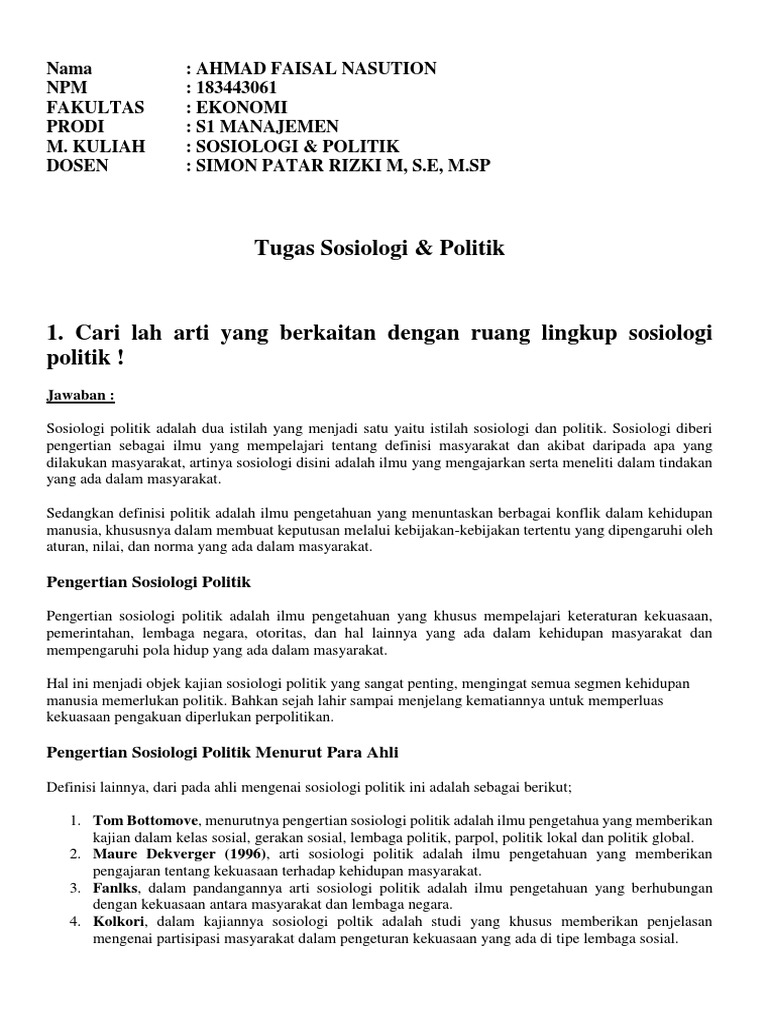 Nama : AHMAD FAISAL NASUTION
NPM : 183443061
FAKULTAS : EKONOMI
PRODI : S1 MANAJEMEN
M. KULIAH : SOSIOLOGI & POLITIK
DOSEN : SIMON PATAR RIZKI M, S.E, M.SP

Tugas Sosiologi & Politik

1. Cari lah arti yang berkaitan dengan ruang lingkup sosiologi politik !

Jawaban :

Sosiologi politik adalah dua istilah yang menjadi satu yaitu istilah sosiologi dan politik. Sosiologi diberi pengertian sebagai ilmu yang mempelajari tentang definisi masyarakat dan akibat daripada apa yang dilakukan masyarakat, artinya sosiologi disini adalah ilmu yang mengajarkan serta meneliti dalam tindakan yang ada dalam masyarakat.

Sedangkan definisi politik adalah ilmu pengetahuan yang menuntaskan berbagai konflik dalam kehidupan manusia, khususnya dalam membuat keputusan melalui kebijakan-kebijakan tertentu yang dipengaruhi oleh aturan, nilai, dan norma yang ada dalam masyarakat.

Pengertian Sosiologi Politik

Pengertian sosiologi politik adalah ilmu pengetahuan yang khusus mempelajari keteraturan kekuasaan, pemerintahan, lembaga negara, otoritas, dan hal lainnya yang ada dalam kehidupan masyarakat dan mempengaruhi pola hidup yang ada dalam masyarakat.

Hal ini menjadi objek kajian sosiologi politik yang sangat penting, mengingat semua segmen kehidupan manusia memerlukan politik. Bahkan sejah lahir sampai menjelang kematiannya untuk memperluas kekuasaan pengakuan diperlukan perpolitikan.

Pengertian Sosiologi Politik Menurut Para Ahli

Definisi lainnya, dari pada ahli mengenai sosiologi politik ini adalah sebagai berikut;

1. Tom Bottomove, menurutnya pengertian sosiologi politik adalah ilmu pengetahua yang memberikan kajian dalam kelas sosial, gerakan sosial, lembaga politik, parpol, politik lokal dan politik global.
2. Maure Dekverger (1996), arti sosiologi politik adalah ilmu pengetahuan yang memberikan pengajaran tentang kekuasaan terhadap kehidupan masyarakat.
3. Fanlks, dalam pandangannya arti sosiologi politik adalah ilmu pengetahuan yang berhubungan dengan kekuasaan antara masyarakat dan lembaga negara.
4. Kolkori, dalam kajiannya sosiologi poltik adalah studi yang khusus memberikan penjelasan mengenai partisipasi masyarakat dalam pengeturan kekuasaan yang ada di tipe lembaga sosial.